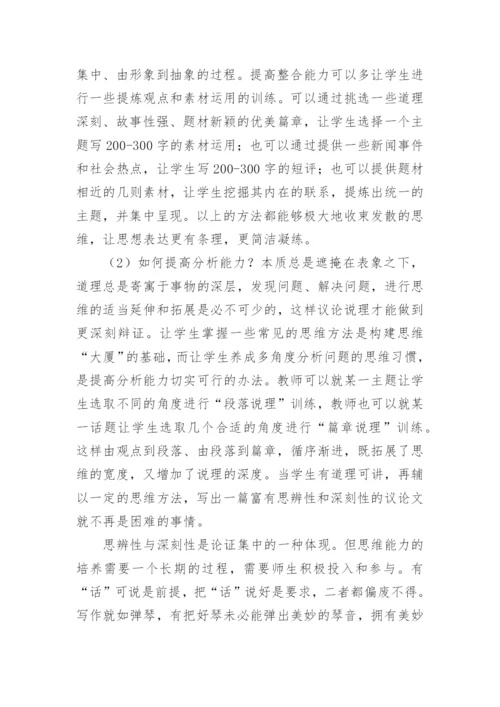 集中、由形象到抽象的过程。提高整合能力可以多让学生进行一些提炼观点和素材运用的训练。可以通过挑选一些道理深刻、故事性强、题材新颖的优美篇章，让学生选择一个主题写200-300字的素材运用；也可以通过提供一些新闻事件和社会热点，让学生写200-300字的短评；也可以提供题材相近的几则素材，让学生挖掘其内在的联系，提炼出统一的主题，并集中呈现。以上的方法都能够极大地收束发散的思维，让思想表达更有条理，更简洁凝练。

（2）如何提高分析能力？本质总是遮掩在表象之下，道理总是寄寓于事物的深层，发现问题、解决问题，进行思维的适当延伸和拓展是必不可少的，这样议论说理才能做到更深刻辩证。让学生掌握一些常见的思维方法是构建思维“大厦”的基础，而让学生养成多角度分析问题的思维习惯，是提高分析能力切实可行的办法。教师可以就某一主题让学生选取不同的角度进行“段落说理”训练，教师也可以就某一话题让学生选取几个合适的角度进行“篇章说理”训练。这样由观点到段落、由段落到篇章，循序渐进，既拓展了思维的宽度，又增加了说理的深度。当学生有道理可讲，再辅以一定的思维方法，写出一篇富有思辨性和深刻性的议论文就不再是困难的事情。

思辨性与深刻性是论证集中的一种体现。但思维能力的培养需要一个长期的过程，需要师生积极投入和参与。有“话”可说是前提，把“话”说好是要求，二者都偏废不得。写作就如弹琴，有把好琴未必能弹出美妙的琴音，拥有美妙